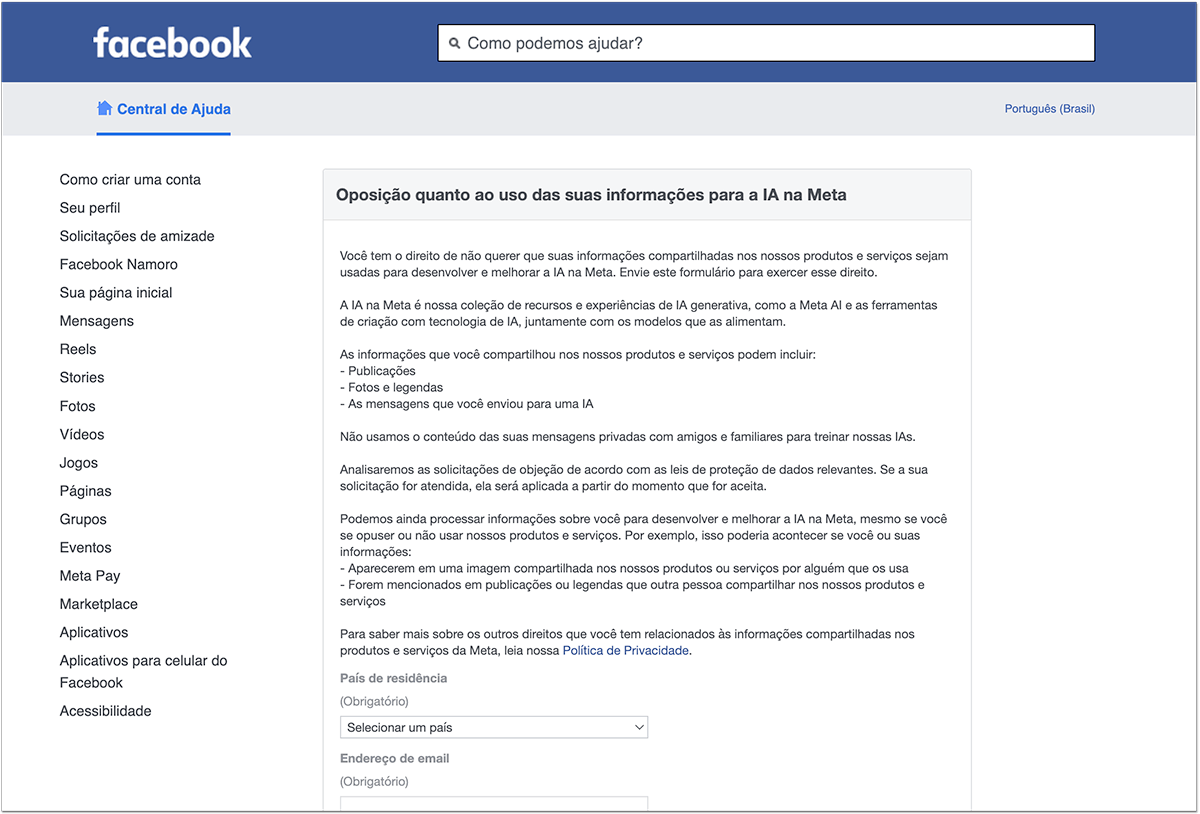 facebook

Como podemos ajudar?

Central de Ajuda

Português (Brasil)

Como criar uma conta
Seu perfil
Solicitações de amizade
Facebook Namoro
Sua página inicial
Mensagens
Reels
Stories
Fotos
Vídeos
Jogos
Páginas
Grupos
Eventos
Meta Pay
Marketplace
Aplicativos
Aplicativos para celular do Facebook
Acessibilidade

Oposição quanto ao uso das suas informações para a IA na Meta

Você tem o direito de não querer que suas informações compartilhadas nos nossos produtos e serviços sejam usadas para desenvolver e melhorar a IA na Meta. Envie este formulário para exercer esse direito.

A IA na Meta é nossa coleção de recursos e experiências de IA generativa, como a Meta AI e as ferramentas de criação com tecnologia de IA, juntamente com os modelos que as alimentam.

As informações que você compartilhou nos nossos produtos e serviços podem incluir:
- Publicações
- Fotos e legendas
- As mensagens que você enviou para uma IA

Não usamos o conteúdo das suas mensagens privadas com amigos e familiares para treinar nossas IAs.

Analisaremos as solicitações de objeção de acordo com as leis de proteção de dados relevantes. Se a sua solicitação for atendida, ela será aplicada a partir do momento que for aceita.

Podemos ainda processar informações sobre você para desenvolver e melhorar a IA na Meta, mesmo se você se opuser ou não usar nossos produtos e serviços. Por exemplo, isso poderia acontecer se você ou suas informações:
- Aparecerem em uma imagem compartilhada nos nossos produtos ou serviços por alguém que os usa
- Forem mencionados em publicações ou legendas que outra pessoa compartilhar nos nossos produtos e serviços

Para saber mais sobre os outros direitos que você tem relacionados às informações compartilhadas nos produtos e serviços da Meta, leia nossa Política de Privacidade.

País de residência
(Obrigatório)
Selecionar um país

Endereço de email
(Obrigatório)